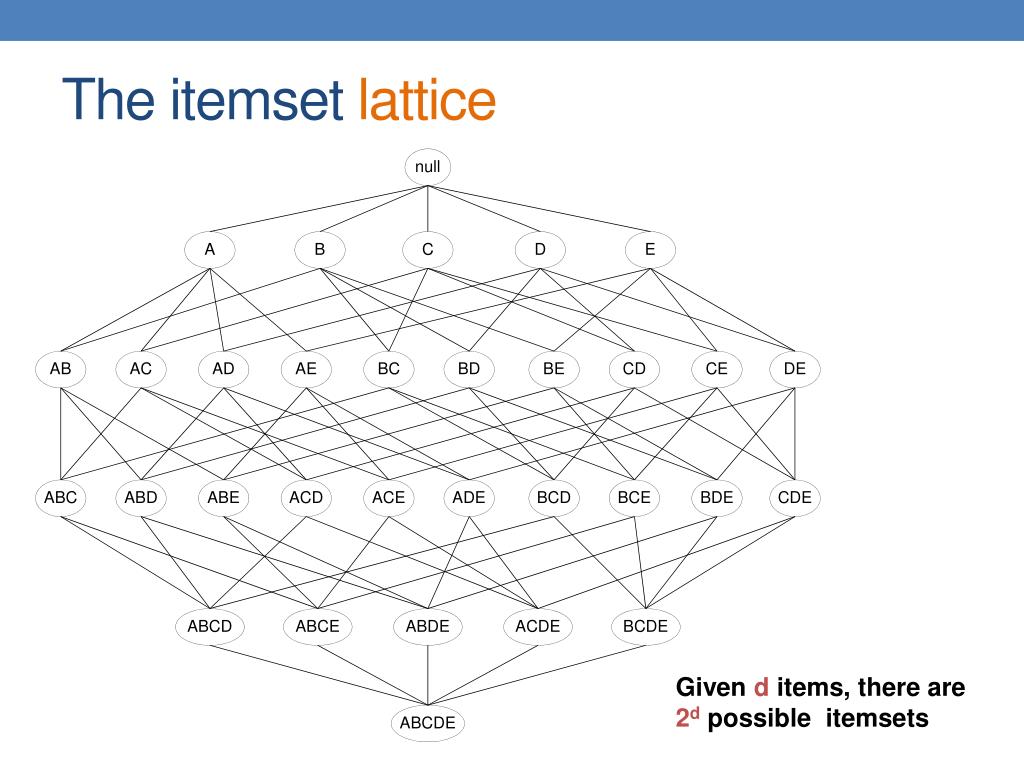 The itemset lattice

null

A B C D E

AB AC AD AE BC BD BE CD CE DE

ABC ABD ABE ACD ACE ADE BCD BCE BDE CDE

ABCD ABCE ABDE ACDE BCDE

ABCDE

Given d items, there are $2^d$ possible itemsets